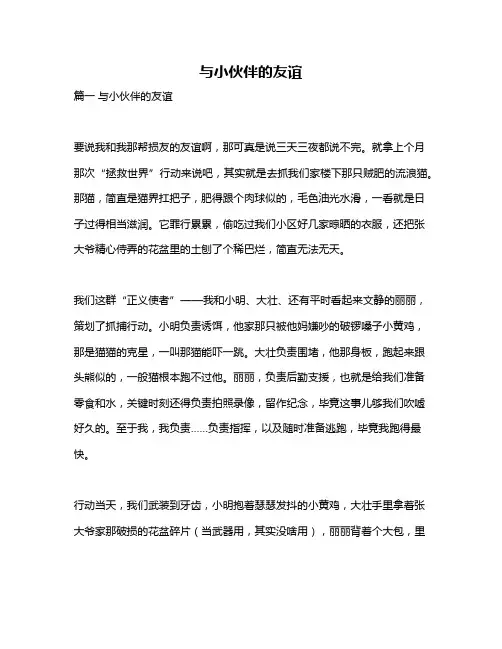 与小伙伴的友谊

篇一 与小伙伴的友谊

要说我和我那帮损友的友谊啊，那可真是说三天三夜都说不完。就拿上个月那次“拯救世界”行动来说吧，其实就是去抓我们家楼下那只贼肥的流浪猫。那猫，简直是猫界扛把子，肥得跟个肉球似的，毛色油光水滑，一看就是日子过得相当滋润。它罪行累累，偷吃过我们小区好几家晾晒的衣服，还把张大爷精心侍弄的花盆里的土刨了个稀巴烂，简直无法无天。

我们这群“正义使者”——我和小明、大壮、还有平时看起来文静的丽丽，策划了抓捕行动。小明负责诱饵，他家那只被他妈嫌吵的破锣嗓子小黄鸡，那是猫猫的克星，一叫那猫能吓一跳。大壮负责围堵，他那身板，跑起来跟头熊似的，一般猫根本跑不过他。丽丽，负责后勤支援，也就是给我们准备零食和水，关键时刻还得负责拍照录像，留作纪念，毕竟这事儿够我们吹嘘好久的。至于我，我负责……负责指挥，以及随时准备逃跑，毕竟我跑得最快。

行动当天，我们武装到牙齿，小明抱着瑟瑟发抖的小黄鸡，大壮手里拿着张大爷家那破损的花盆碎片（当武器用，其实没啥用），丽丽背着个大包，里